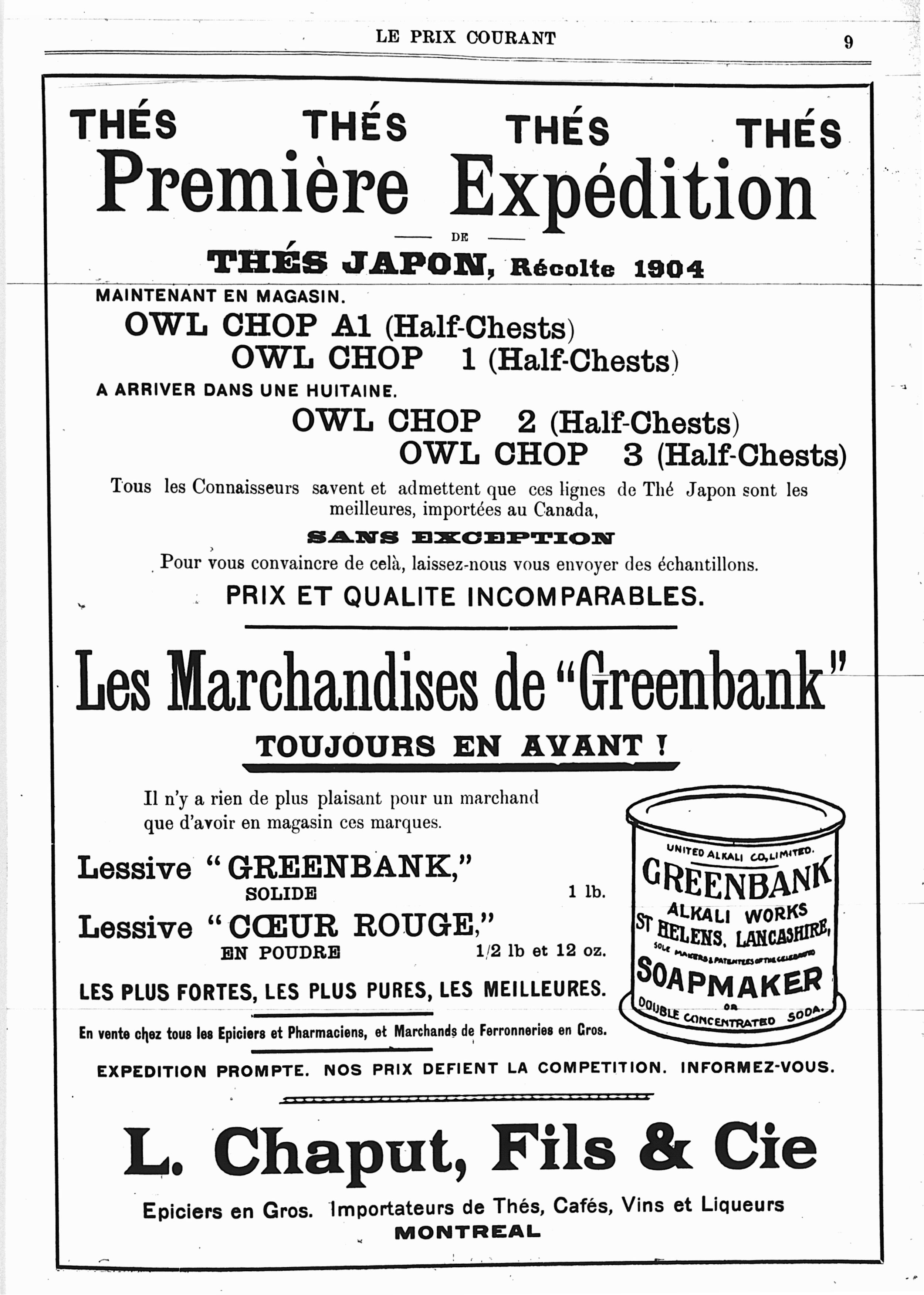 LE PRIX COURANT 9

THÉS THÉS THÉS THÉS

Première Expédition

DE

THÉS JAPON, Récolte 1904

MAINTENANT EN MAGASIN.

OWL CHOP A1 (Half-Chests)

OWL CHOP 1 (Half-Chests)

A ARRIVER DANS UNE HUITAINE.

OWL CHOP 2 (Half-Chests)

OWL CHOP 3 (Half-Chests)

Tous les Connaisseurs savent et admettent que ces lignes de Thé Japon sont les meilleures, importées au Canada,

SANS EXCEPTION

Pour vous convaincre de celà, laissez-nous vous envoyer des échantillons.

PRIX ET QUALITE INCOMPARABLES.

Les Marchandises de "Greenbank"

TOUJOURS EN AVANT !

Il n'y a rien de plus plaisant pour un marchand que d'avoir en magasin ces marques.

Lessive "GREENBANK,"
SOLIDE 1 lb.

Lessive "CŒUR ROUGE,"
EN POUDRE 1/2 lb et 12 oz.

LES PLUS FORTES, LES PLUS PURES, LES MEILLEURES.

En vente chez tous les Epiciers et Pharmaciens, et Marchands de Ferronneries en Gros.

UNITED ALKALI CO, LIMITED.
GREENBANK
ALKALI WORKS
ST HELENS, LANCASHIRE,
SOLE MAKERS & PATENTEES OF THE CELEBRATED
SOAPMAKER
OR
DOUBLE CONCENTRATED SODA.

EXPEDITION PROMPTE. NOS PRIX DEFIENT LA COMPETITION. INFORMEZ-VOUS.

L. Chaput, Fils & Cie

Epiciers en Gros. Importateurs de Thés, Cafés, Vins et Liqueurs
MONTREAL